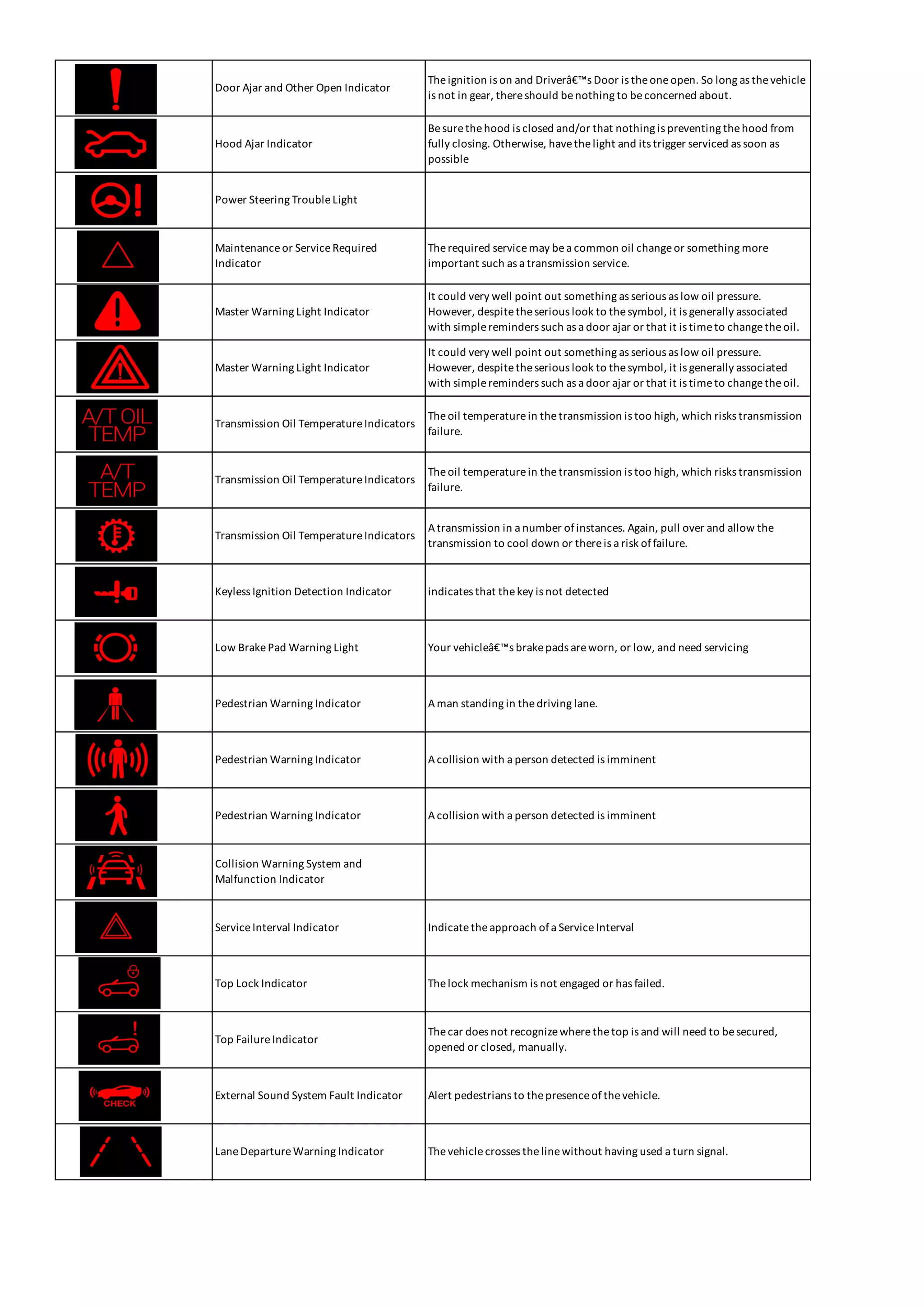 | | | |
|---|---|---|
| | Door Ajar and Other Open Indicator | The ignition is on and Driverâ€™s Door is the one open. So long as the vehicle is not in gear, there should be nothing to be concerned about. |
| | Hood Ajar Indicator | Be sure the hood is closed and/or that nothing is preventing the hood from fully closing. Otherwise, have the light and its trigger serviced as soon as possible |
| | Power Steering Trouble Light | |
| | Maintenance or Service Required Indicator | The required service may be a common oil change or something more important such as a transmission service. |
| | Master Warning Light Indicator | It could very well point out something as serious as low oil pressure. However, despite the serious look to the symbol, it is generally associated with simple reminders such as a door ajar or that it is time to change the oil. |
| | Master Warning Light Indicator | It could very well point out something as serious as low oil pressure. However, despite the serious look to the symbol, it is generally associated with simple reminders such as a door ajar or that it is time to change the oil. |
| A/T OIL TEMP | Transmission Oil Temperature Indicators | The oil temperature in the transmission is too high, which risks transmission failure. |
| A/T TEMP | Transmission Oil Temperature Indicators | The oil temperature in the transmission is too high, which risks transmission failure. |
| | Transmission Oil Temperature Indicators | A transmission in a number of instances. Again, pull over and allow the transmission to cool down or there is a risk of failure. |
| | Keyless Ignition Detection Indicator | indicates that the key is not detected |
| | Low Brake Pad Warning Light | Your vehicleâ€™s brake pads are worn, or low, and need servicing |
| | Pedestrian Warning Indicator | A man standing in the driving lane. |
| | Pedestrian Warning Indicator | A collision with a person detected is imminent |
| | Pedestrian Warning Indicator | A collision with a person detected is imminent |
| | Collision Warning System and Malfunction Indicator | |
| | Service Interval Indicator | Indicate the approach of a Service Interval |
| | Top Lock Indicator | The lock mechanism is not engaged or has failed. |
| | Top Failure Indicator | The car does not recognize where the top is and will need to be secured, opened or closed, manually. |
| CHECK | External Sound System Fault Indicator | Alert pedestrians to the presence of the vehicle. |
| | Lane Departure Warning Indicator | The vehicle crosses the line without having used a turn signal. |